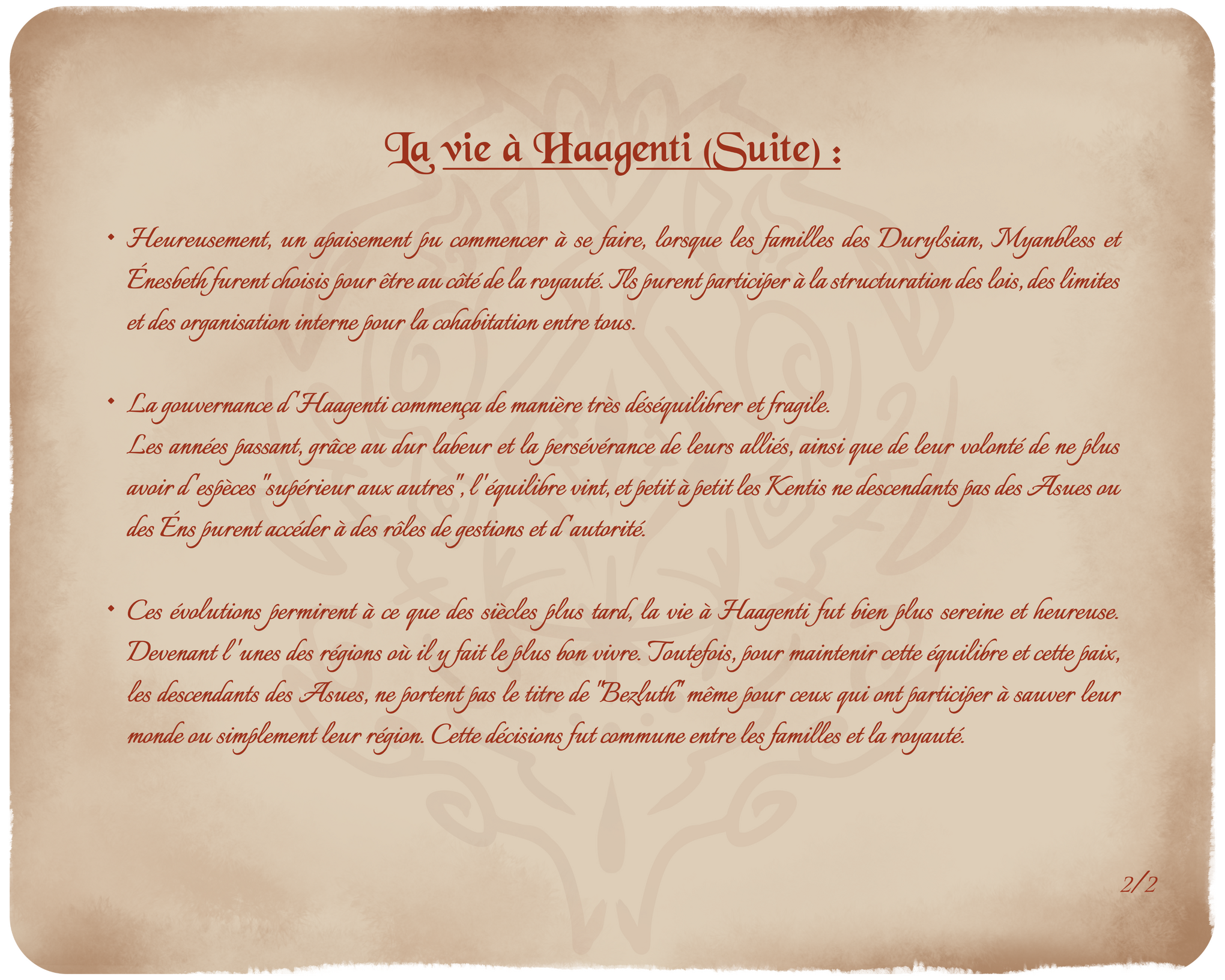 La vie à Haagenti (Suite) :

• Heureusement, un apaisement pu commencer à se faire, lorsque les familles des Durylsian, Myanbless et Énesbeth furent choisis pour être au côté de la royauté. Ils purent participer à la structuration des lois, des limites et des organisation interne pour la cohabitation entre tous.

• La gouvernance d'Haagenti commença de manière très déséquilibrer et fragile.
Les années passant, grâce au dur labeur et la persévérance de leurs alliés, ainsi que de leur volonté de ne plus avoir d'espèces "supérieur aux autres", l'équilibre vint, et petit à petit les Kentis ne descendants pas des Asues ou des Éns purent accéder à des rôles de gestions et d'autorité.

• Ces évolutions permirent à ce que des siècles plus tard, la vie à Haagenti fut bien plus sereine et heureuse. Devenant l'unes des régions où il y fait le plus bon vivre. Toutefois, pour maintenir cette équilibre et cette paix, les descendants des Asues, ne portent pas le titre de "Bezluth" même pour ceux qui ont participer à sauver leur monde ou simplement leur région. Cette décisions fut commune entre les familles et la royauté.

2/2